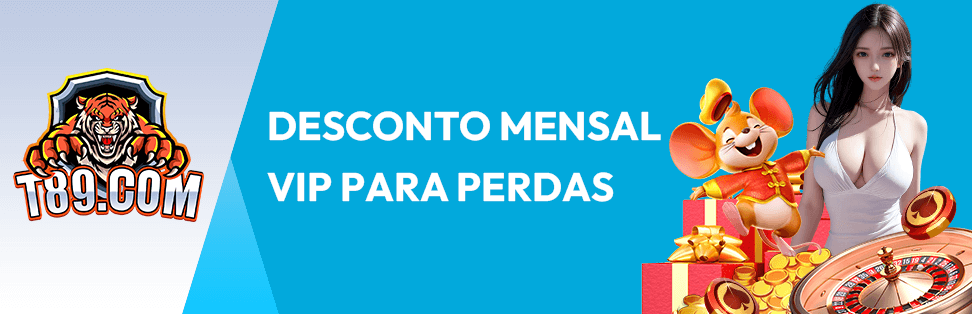 T89.COM

DESCONTO MENSAL
VIP PARA PERDAS